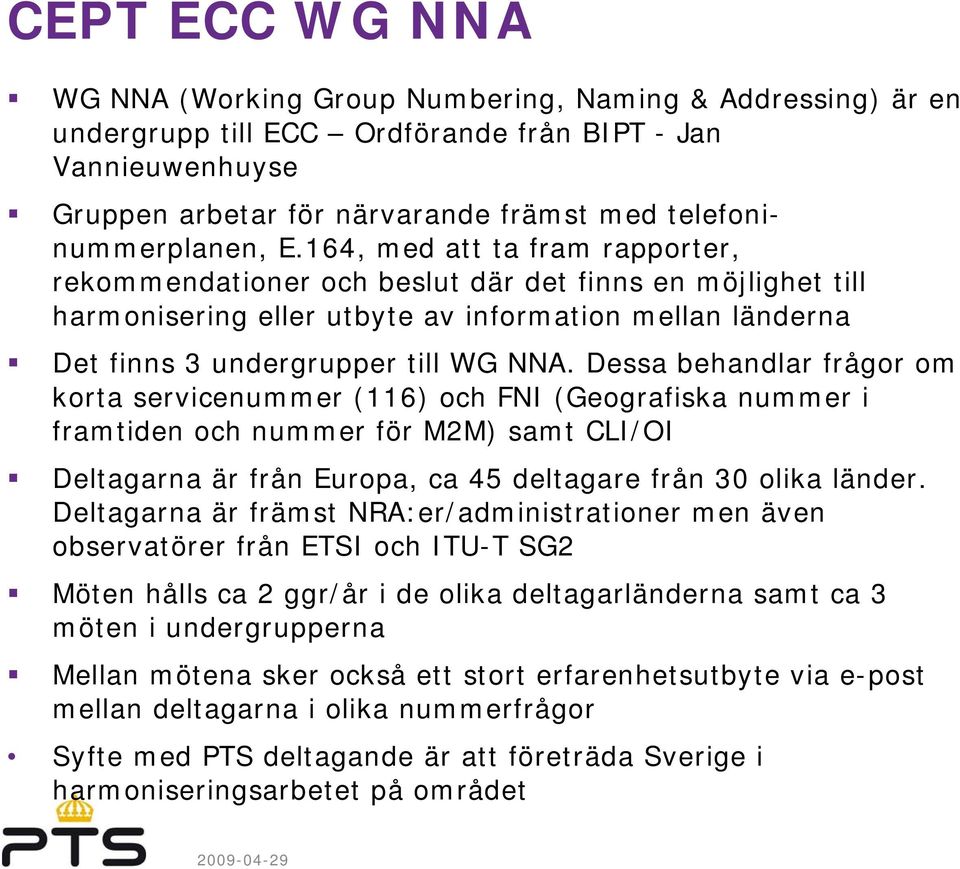 CEPT ECC WG NNA

▪ WG NNA (Working Group Numbering, Naming & Addressing) är en undergrupp till ECC – Ordförande från BIPT - Jan Vannieuwenhuyse

▪ Gruppen arbetar för närvarande främst med telefoninummerplanen, E.164, med att ta fram rapporter, rekommendationer och beslut där det finns en möjlighet till harmonisering eller utbyte av information mellan länderna

▪ Det finns 3 undergrupper till WG NNA. Dessa behandlar frågor om korta servicenummer (116) och FNI (Geografiska nummer i framtiden och nummer för M2M) samt CLI/OI

▪ Deltagarna är från Europa, ca 45 deltagare från 30 olika länder. Deltagarna är främst NRA:er/administrationer men även observatörer från ETSI och ITU-T SG2

▪ Möten hålls ca 2 ggr/år i de olika deltagarländerna samt ca 3 möten i undergrupperna

▪ Mellan mötena sker också ett stort erfarenhetsutbyte via e-post mellan deltagarna i olika nummerfrågor

• Syfte med PTS deltagande är att företräda Sverige i harmoniseringsarbetet på området

PTS

2009-04-29